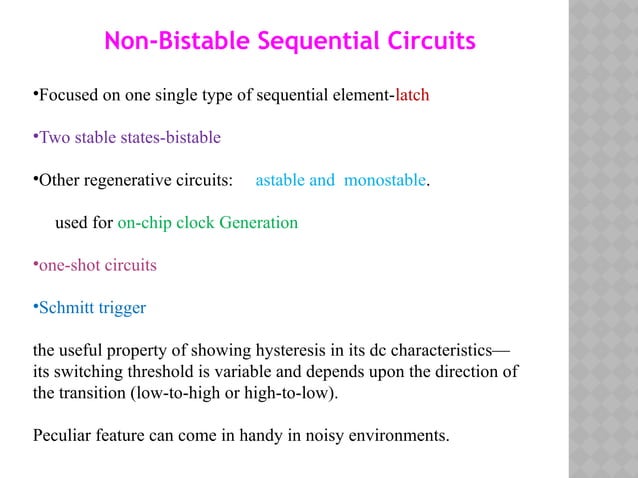 Non-Bistable Sequential Circuits

•Focused on one single type of sequential element-latch

•Two stable states-bistable

•Other regenerative circuits: astable and monostable.

used for on-chip clock Generation

•one-shot circuits

•Schmitt trigger

the useful property of showing hysteresis in its dc characteristics—its switching threshold is variable and depends upon the direction of the transition (low-to-high or high-to-low).

Peculiar feature can come in handy in noisy environments.